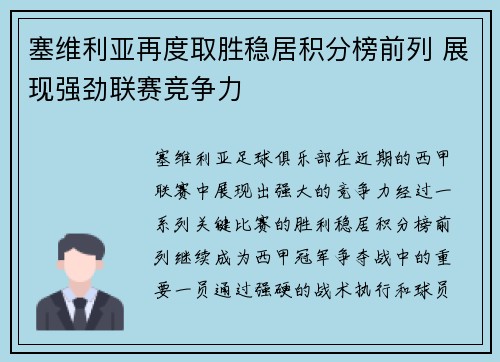 塞维利亚再度取胜稳居积分榜前列 展现强劲联赛竞争力

塞维利亚足球俱乐部在近期的西甲联赛中展现出强大的竞争力经过一系列关键比赛的胜利稳居积分榜前列继续成为西甲冠军争夺战中的重要一员通过强硬的战术执行和球员